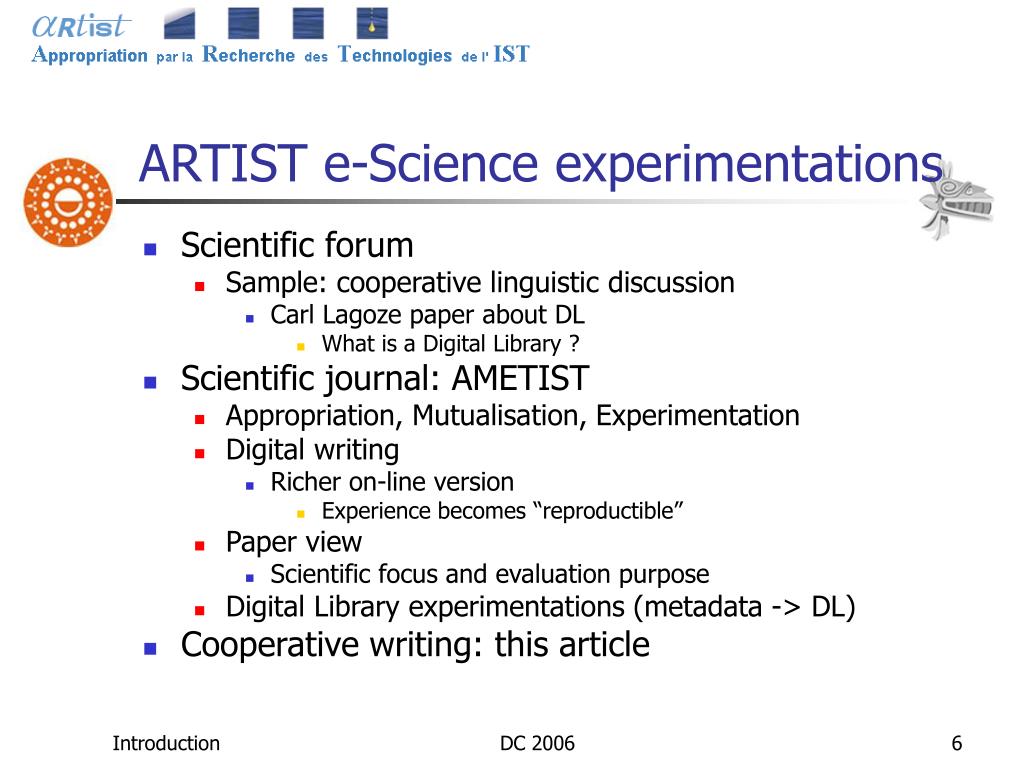 αRtist
Appropriation par la Recherche des Technologies de l' IST

ARTIST e-Science experimentations

Scientific forum
Sample: cooperative linguistic discussion
Carl Lagoze paper about DL
What is a Digital Library ?
Scientific journal: AMETIST
Appropriation, Mutualisation, Experimentation
Digital writing
Richer on-line version
Experience becomes “reproductible”
Paper view
Scientific focus and evaluation purpose
Digital Library experimentations (metadata -> DL)
Cooperative writing: this article

Introduction
DC 2006
6